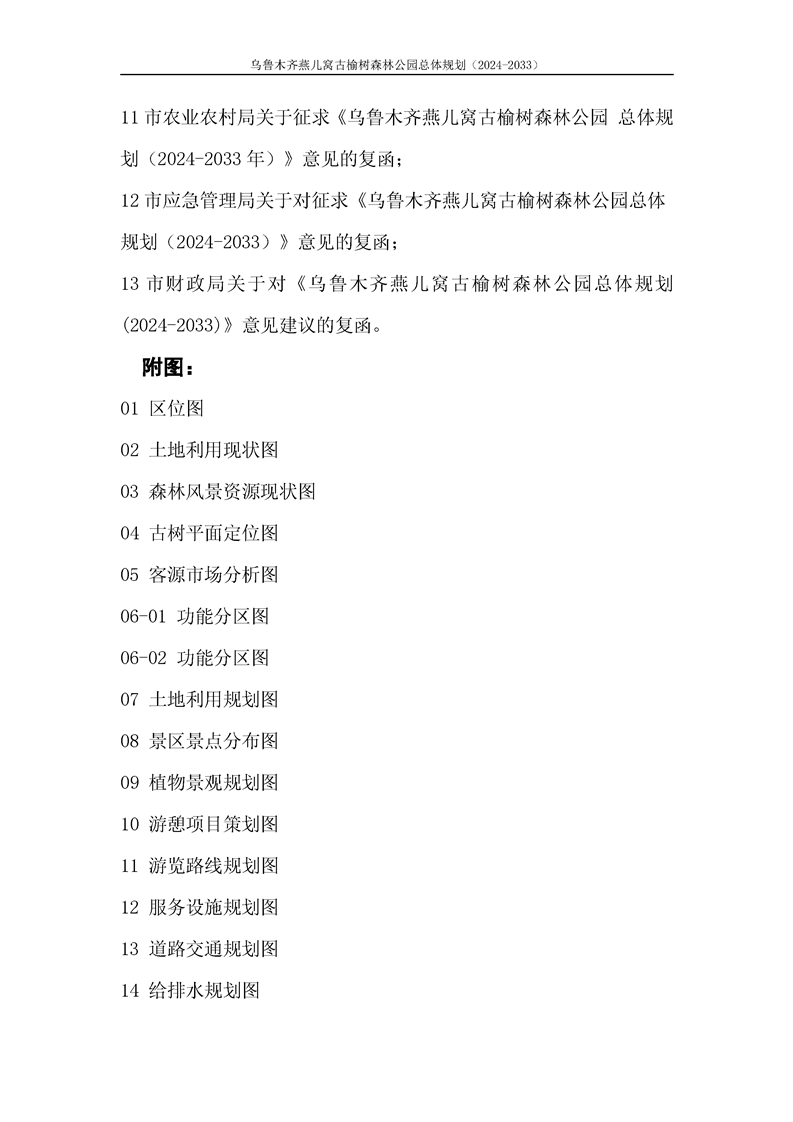 乌鲁木齐燕儿窝古榆树森林公园总体规划（2024-2033）

11 市农业农村局关于征求《乌鲁木齐燕儿窝古榆树森林公园 总体规划（2024-2033 年）》意见的复函；

12 市应急管理局关于对征求《乌鲁木齐燕儿窝古榆树森林公园总体规划（2024-2033）》意见的复函；

13 市财政局关于对《乌鲁木齐燕儿窝古榆树森林公园总体规划(2024-2033)》意见建议的复函。

附图：

01 区位图

02 土地利用现状图

03 森林风景资源现状图

04 古树平面定位图

05 客源市场分析图

06-01 功能分区图

06-02 功能分区图

07 土地利用规划图

08 景区景点分布图

09 植物景观规划图

10 游憩项目策划图

11 游览路线规划图

12 服务设施规划图

13 道路交通规划图

14 给排水规划图